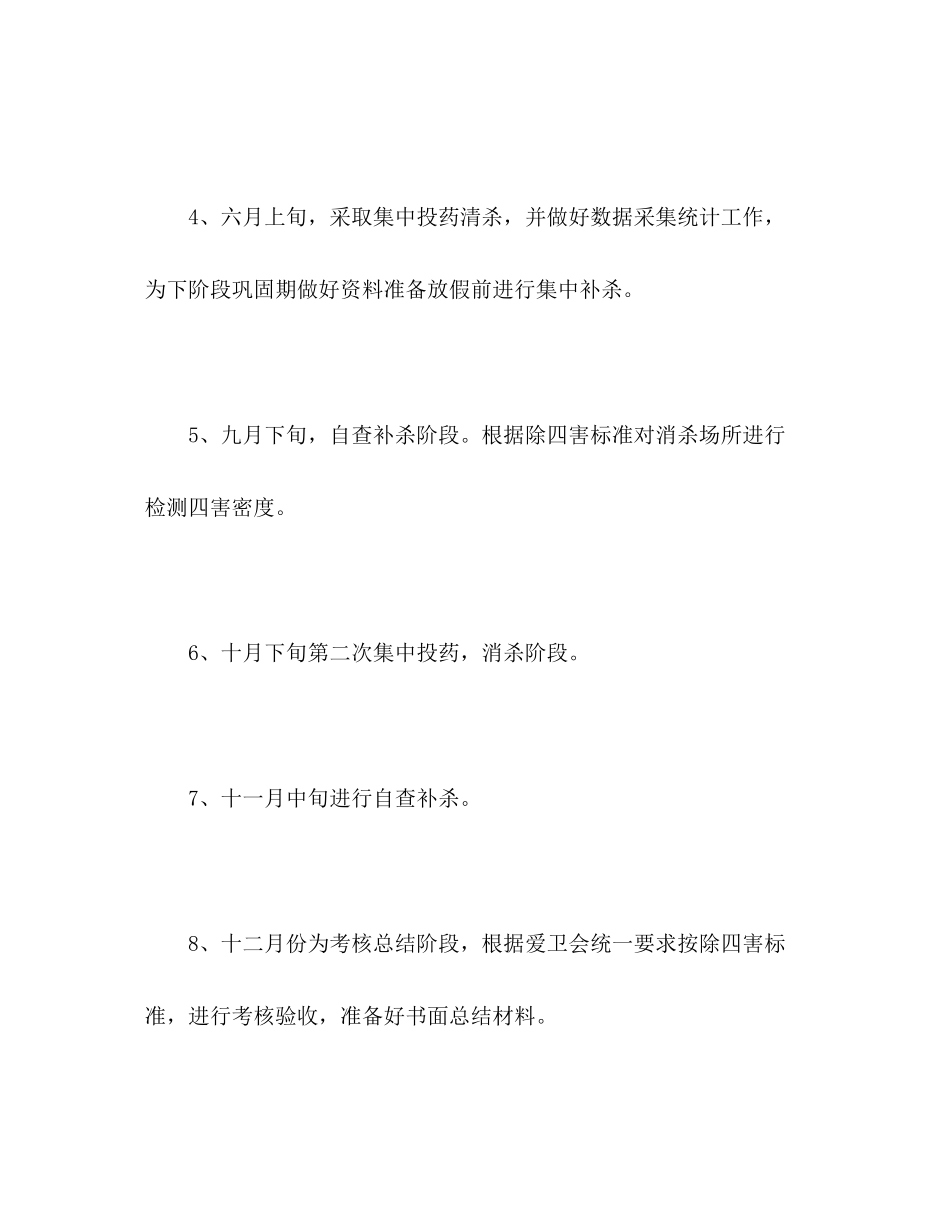 4、六月上旬，采取集中投药清杀，并做好数据采集统计工作，为下阶段巩固期做好资料准备放假前进行集中补杀。

5、九月下旬，自查补杀阶段。根据除四害标准对消杀场所进行检测四害密度。

6、十月下旬第二次集中投药，消杀阶段。

7、十一月中旬进行自查补杀。

8、十二月份为考核总结阶段，根据爱卫会统一要求按除四害标准，进行考核验收，准备好书面总结材料。